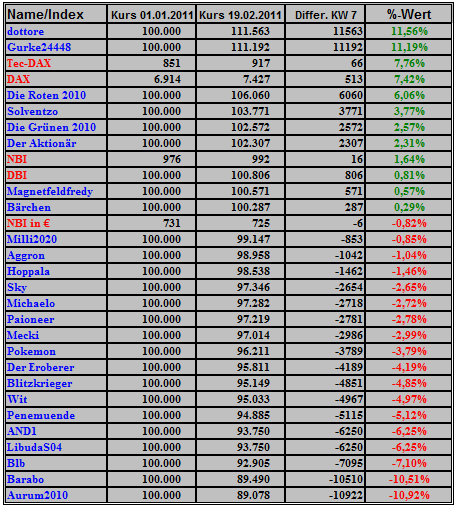 | Name/Index | Kurs 01.01.2011 | Kurs 19.02.2011 | Differ. KW 7 | %-Wert |
|---|---|---|---|---|
| dottore | 100.000 | 111.563 | 11563 | 11,56% |
| Gurke24448 | 100.000 | 111.192 | 11192 | 11,19% |
| Tec-DAX | 851 | 917 | 66 | 7,76% |
| DAX | 6.914 | 7.427 | 513 | 7,42% |
| Die Roten 2010 | 100.000 | 106.060 | 6060 | 6,06% |
| Solventzo | 100.000 | 103.771 | 3771 | 3,77% |
| Die Grünen 2010 | 100.000 | 102.572 | 2572 | 2,57% |
| Der Aktionär | 100.000 | 102.307 | 2307 | 2,31% |
| NBI | 976 | 992 | 16 | 1,64% |
| DBI | 100.000 | 100.806 | 806 | 0,81% |
| Magnetfeldfredy | 100.000 | 100.571 | 571 | 0,57% |
| Bärchen | 100.000 | 100.287 | 287 | 0,29% |
| NBI in € | 731 | 725 | -6 | -0,82% |
| Milli2020 | 100.000 | 99.147 | -853 | -0,85% |
| Aggron | 100.000 | 98.958 | -1042 | -1,04% |
| Hoppala | 100.000 | 98.538 | -1462 | -1,46% |
| Sky | 100.000 | 97.346 | -2654 | -2,65% |
| Michaelo | 100.000 | 97.282 | -2718 | -2,72% |
| Paioneer | 100.000 | 97.219 | -2781 | -2,78% |
| Mecki | 100.000 | 97.014 | -2986 | -2,99% |
| Pokemon | 100.000 | 96.211 | -3789 | -3,79% |
| Der Eroberer | 100.000 | 95.811 | -4189 | -4,19% |
| Blitzkrieger | 100.000 | 95.149 | -4851 | -4,85% |
| Wit | 100.000 | 95.033 | -4967 | -4,97% |
| Penemuende | 100.000 | 94.885 | -5115 | -5,12% |
| AND1 | 100.000 | 93.750 | -6250 | -6,25% |
| LibudaS04 | 100.000 | 93.750 | -6250 | -6,25% |
| Blb | 100.000 | 92.905 | -7095 | -7,10% |
| Barabo | 100.000 | 89.490 | -10510 | -10,51% |
| Aurum2010 | 100.000 | 89.078 | -10922 | -10,92% |